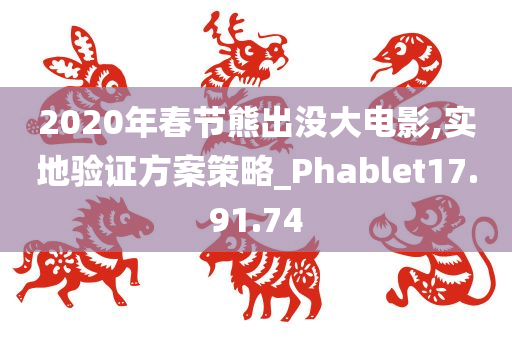 2020年春节熊出没大电影,实地验证方案策略_Phablet17.91.74